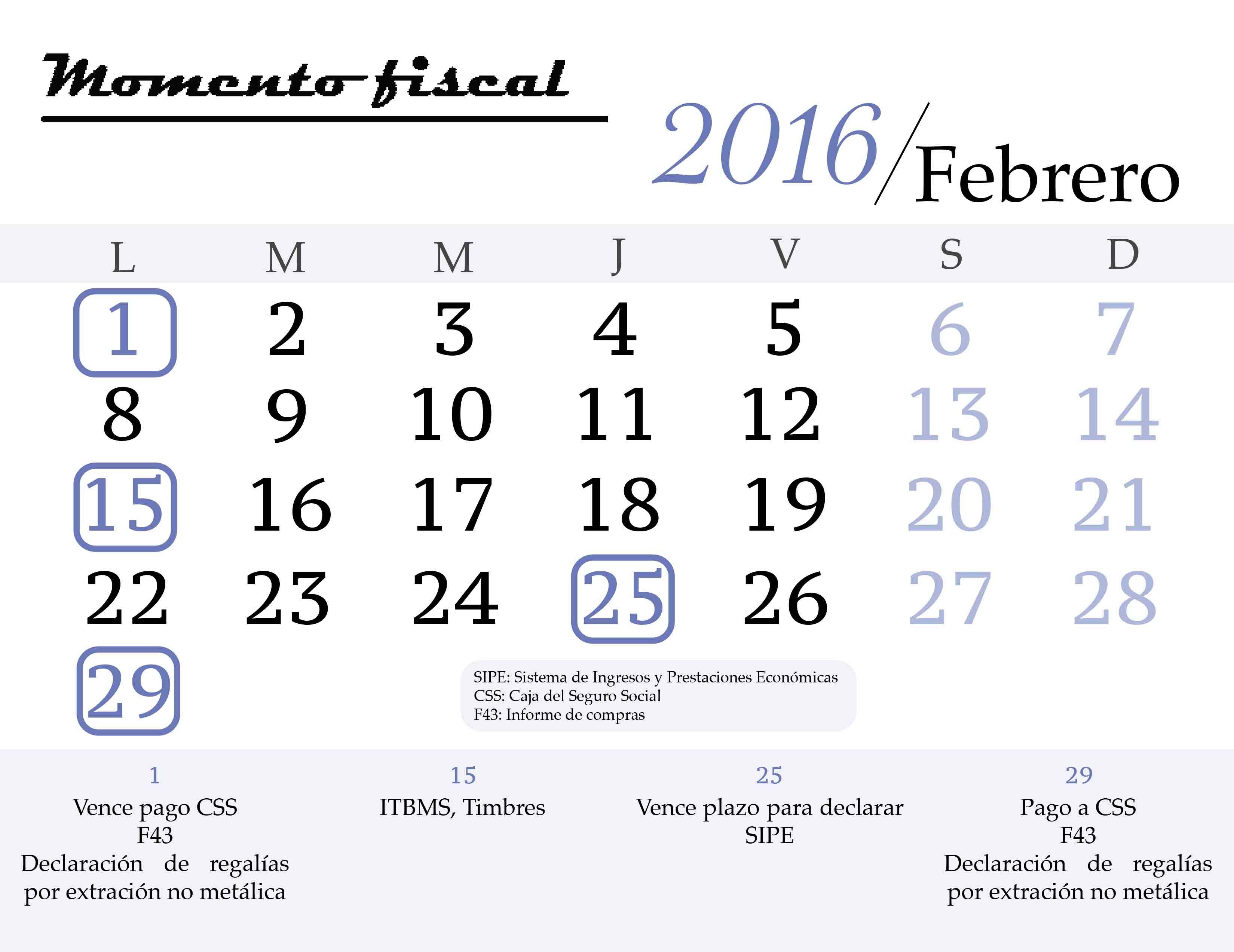 Momento fiscal

2016/Febrero

| L | M | M | J | V | S | D |
|---|---|---|---|---|---|---|
| 1 | 2 | 3 | 4 | 5 | 6 | 7 |
| 8 | 9 | 10 | 11 | 12 | 13 | 14 |
| 15 | 16 | 17 | 18 | 19 | 20 | 21 |
| 22 | 23 | 24 | 25 | 26 | 27 | 28 |
| 29 | | | | | | |

SIPE: Sistema de Ingresos y Prestaciones Económicas
CSS: Caja del Seguro Social
F43: Informe de compras

1
Vence pago CSS
F43
Declaración de regalías por extración no metálica

15
ITBMS, Timbres

25
Vence plazo para declarar SIPE

29
Pago a CSS
F43
Declaración de regalías por extración no metálica